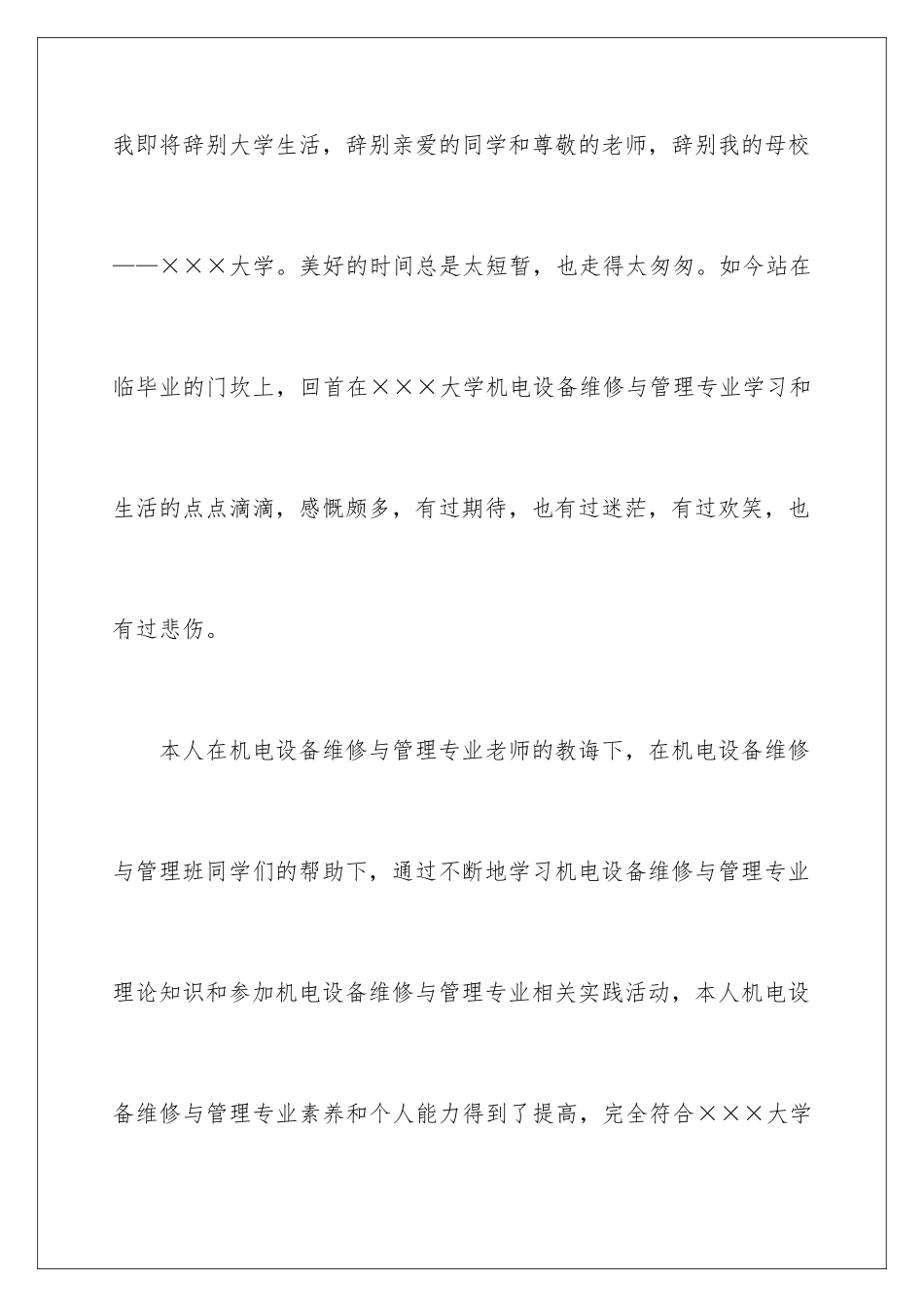 我即将辞别大学生活，辞别亲爱的同学和尊敬的老师，辞别我的母校——×××大学。美好的时间总是太短暂，也走得太匆匆。如今站在临毕业的门坎上，回首在×××大学机电设备维修与管理专业学习和生活的点点滴滴，感慨颇多，有过期待，也有过迷茫，有过欢笑，也有过悲伤。

本人在机电设备维修与管理专业老师的教诲下，在机电设备维修与管理班同学们的帮助下，通过不断地学习机电设备维修与管理专业理论知识和参加机电设备维修与管理专业相关实践活动，本人机电设备维修与管理专业素养和个人能力得到了提高，完全符合×××大学